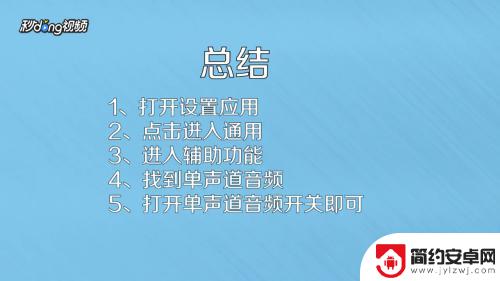 秒dong视频

总结

1、打开设置应用
2、点击进入通用
3、进入辅助功能
4、找到单声道音频
5、打开单声道音频开关即可

简约安卓网
www.jylzwj.com